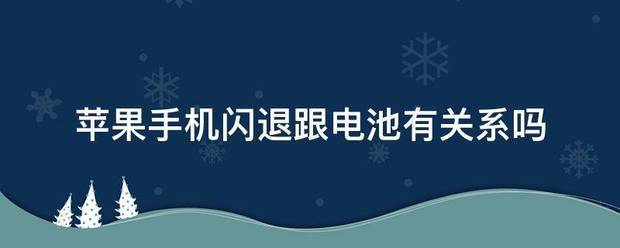 苹果手机闪退跟电池有关系吗